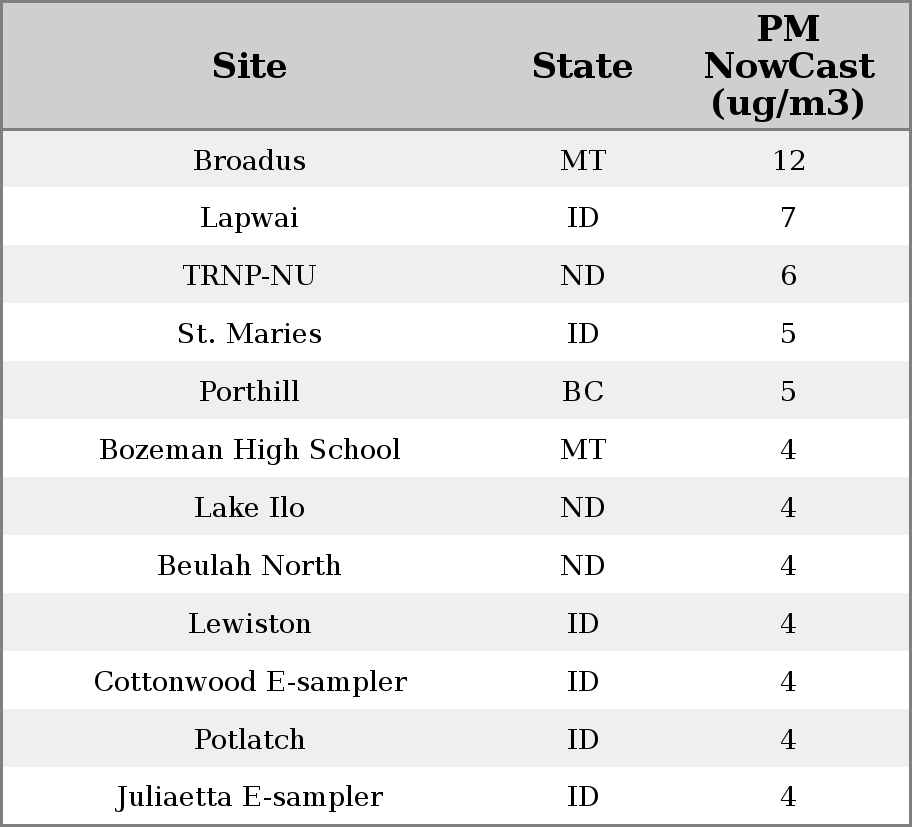 | Site | State | PM NowCast (ug/m3) |
|---|---|---|
| Broadus | MT | 12 |
| Lapwai | ID | 7 |
| TRNP-NU | ND | 6 |
| St. Maries | ID | 5 |
| Porthill | BC | 5 |
| Bozeman High School | MT | 4 |
| Lake Ilo | ND | 4 |
| Beulah North | ND | 4 |
| Lewiston | ID | 4 |
| Cottonwood E-sampler | ID | 4 |
| Potlatch | ID | 4 |
| Juliaetta E-sampler | ID | 4 |